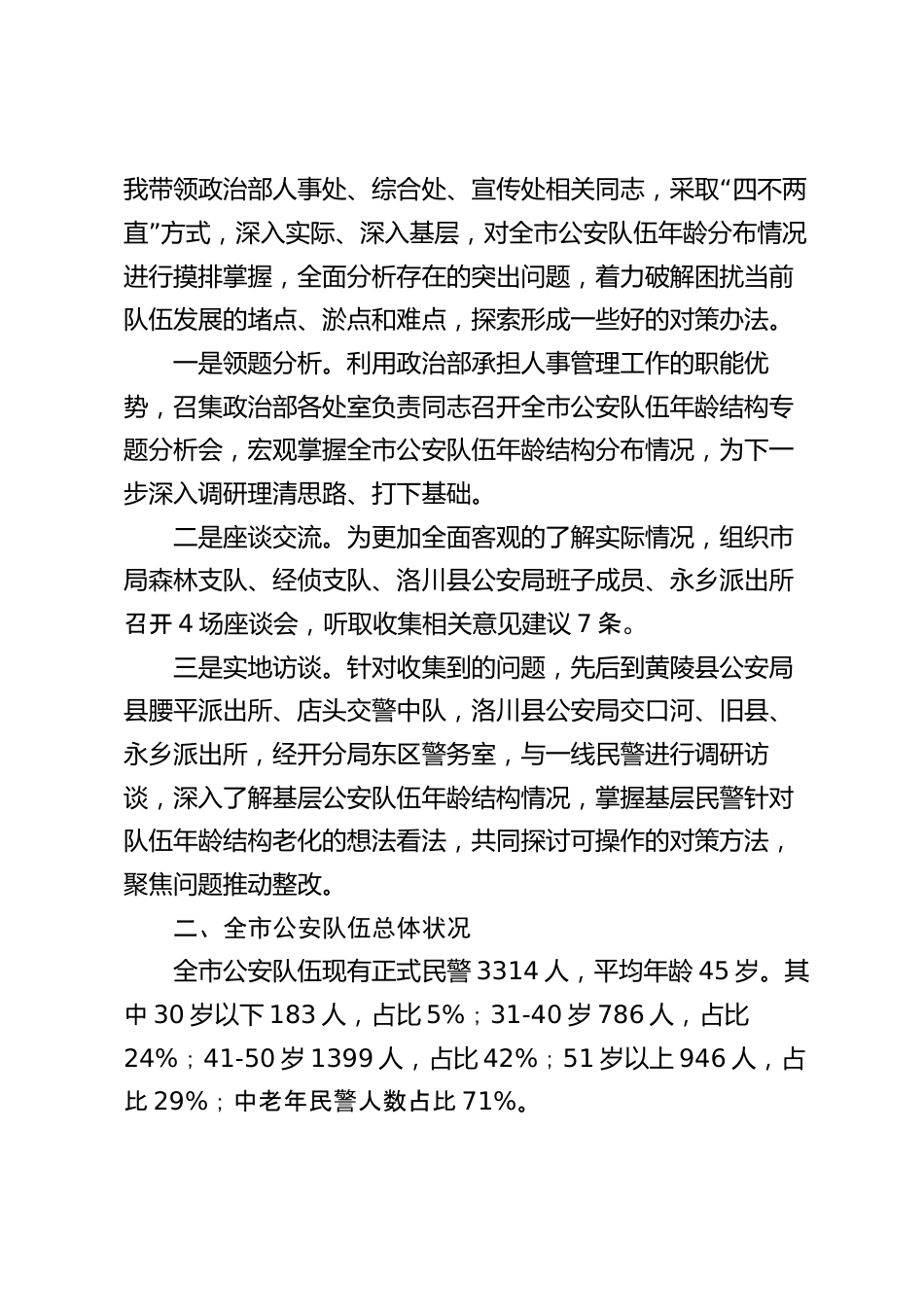 我带领政治部人事处、综合处、宣传处相关同志，采取“四不两直”方式，深入实际、深入基层，对全市公安队伍年龄分布情况进行摸排掌握，全面分析存在的突出问题，着力破解困扰当前队伍发展的堵点、淤点和难点，探索形成一些好的对策办法。

一是领题分析。利用政治部承担人事管理工作的职能优势，召集政治部各处室负责同志召开全市公安队伍年龄结构专题分析会，宏观掌握全市公安队伍年龄结构分布情况，为下一步深入调研理清思路、打下基础。

二是座谈交流。为更加全面客观的了解实际情况，组织市局森林支队、经侦支队、洛川县公安局班子成员、永乡派出所召开 4 场座谈会，听取收集相关意见建议 7 条。

三是实地访谈。针对收集到的问题，先后到黄陵县公安局县腰平派出所、店头交警中队，洛川县公安局交口河、旧县、永乡派出所，经开分局东区警务室，与一线民警进行调研访谈，深入了解基层公安队伍年龄结构情况，掌握基层民警针对队伍年龄结构老化的想法看法，共同探讨可操作的对策方法，聚焦问题推动整改。

二、全市公安队伍总体状况

全市公安队伍现有正式民警 3314 人，平均年龄 45 岁。其中 30 岁以下 183 人，占比 5%；31-40 岁 786 人，占比 24%；41-50 岁 1399 人，占比 42%；51 岁以上 946 人，占比 29%；中老年民警人数占比 71%。